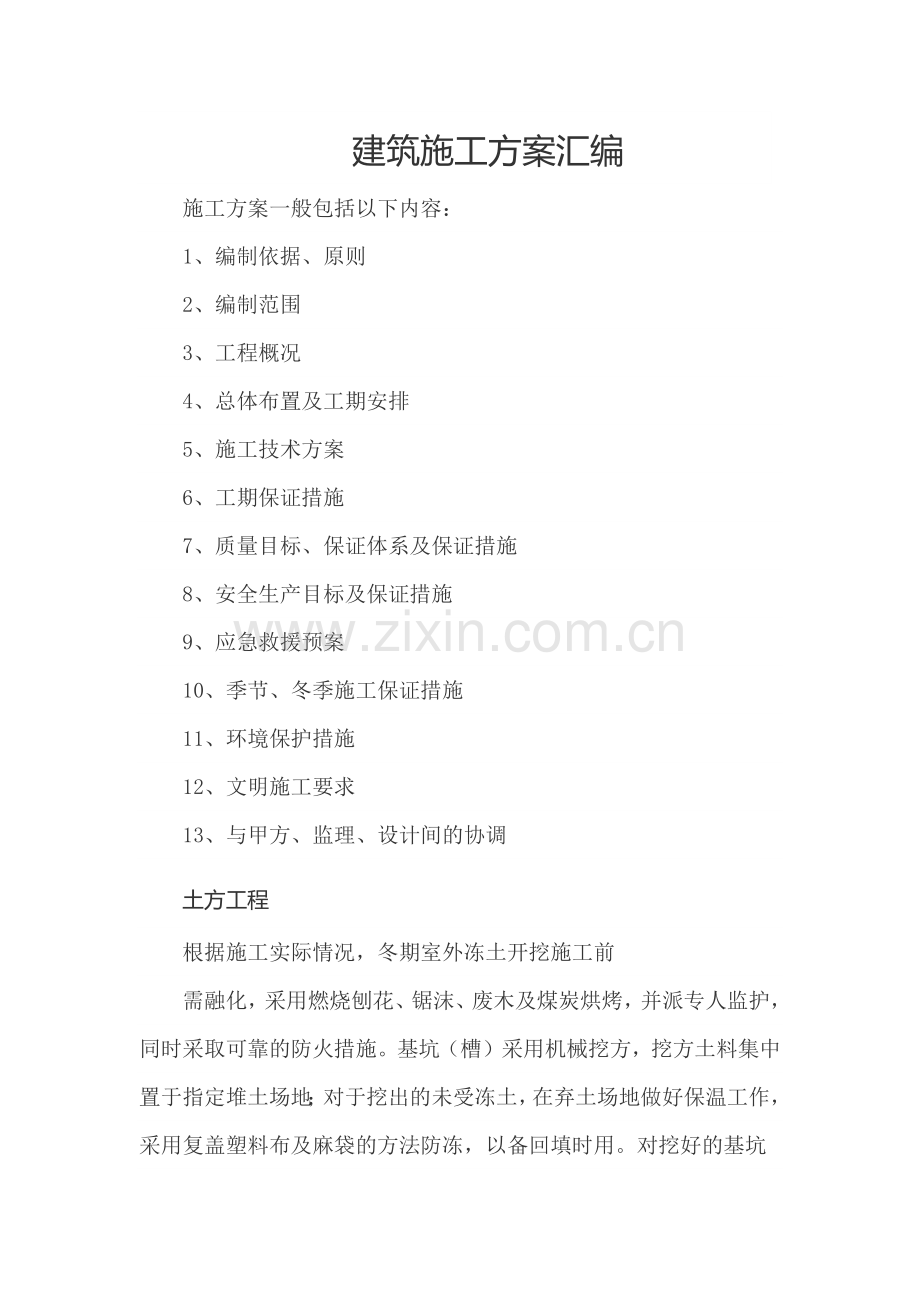 建筑施工方案汇编

施工方案一般包括以下内容：

1、编制依据、原则

2、编制范围

3、工程概况

4、总体布置及工期安排

5、施工技术方案

6、工期保证措施

7、质量目标、保证体系及保证措施

8、安全生产目标及保证措施

9、应急救援预案

10、季节、冬季施工保证措施

11、环境保护措施

12、文明施工要求

13、与甲方、监理、设计间的协调

土方工程

根据施工实际情况，冬期室外冻土开挖施工前

需融化，采用燃烧刨花、锯沫、废木及煤炭烘烤，并派专人监护，同时采取可靠的防火措施。基坑（槽）采用机械挖方，挖方土料集中置于指定堆土场地;对于挖出的未受冻土，在弃土场地做好保温工作，采用复盖塑料布及麻袋的方法防冻，以备回填时用。对挖好的基坑

www.zixin.com.cn